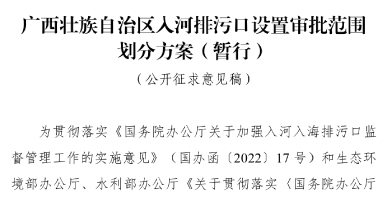 广西壮族自治区入河排污口设置审批范围划分方案（暂行）

（公开征求意见稿）

为贯彻落实《国务院办公厅关于加强入河入海排污口监督管理工作的实施意见》（国办函〔2022〕17号）和生态环境部办公厅、水利部办公厅《关于贯彻落实〈国务院办公厅